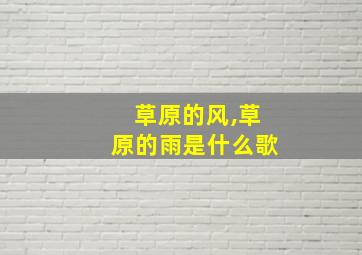 草原的风,草原的雨是什么歌